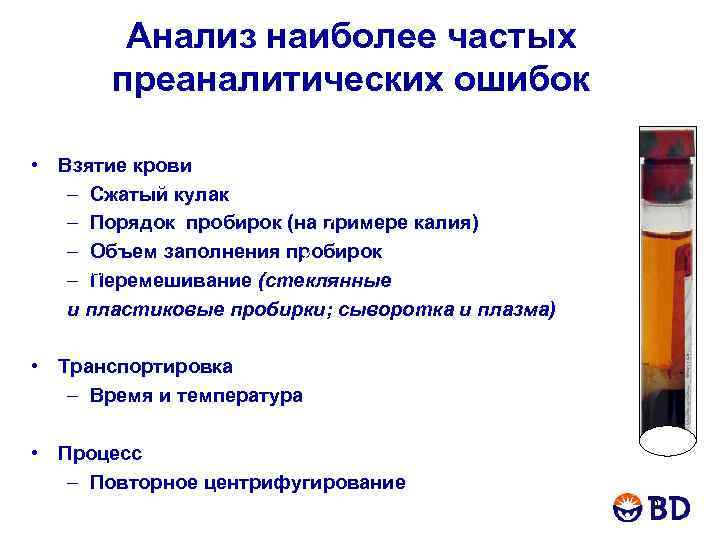 Анализ наиболее частых преаналитических ошибок

• Взятие крови
– Сжатый кулак
– Порядок пробирок (на примере калия)
– Объем заполнения пробирок
– Перемешивание (стеклянные и пластиковые пробирки; сыворотка и плазма)

• Транспортировка
– Время и температура

• Процесс
– Повторное центрифугирование

BD